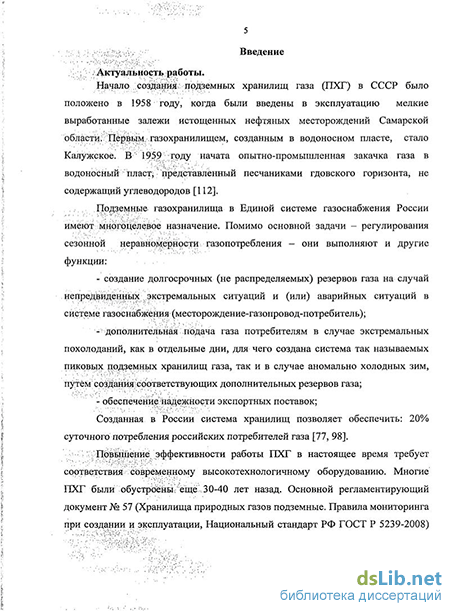 5

Введение

Актуальность работы.

Начало создания подземных хранилищ газа (ПХГ) в СССР было положено в 1958 году, когда были введены в эксплуатацию мелкие выработанные залежи истощенных нефтяных месторождений Самарской области. Первым газохранилищем, созданным в водоносном пласте, стало Калужское. В 1959 году начата опытно-промышленная закачка газа в водоносный пласт, представленный песчаниками гдовского горизонта, не содержащий углеводородов [112].

Подземные газохранилища в Единой системе газоснабжения России имеют многоцелевое назначение. Помимо основной задачи – регулирования сезонной неравномерности газопотребления – они выполняют и другие функции:

- создание долгосрочных (не распределяемых) резервов газа на случай непредвиденных экстремальных ситуаций и (или) аварийных ситуаций в системе газоснабжения (месторождение-газопровод-потребитель);

- дополнительная подача газа потребителям в случае экстремальных похолоданий, как в отдельные дни, для чего создана система так называемых пиковых подземных хранилищ газа, так и в случае аномально холодных зим, путем создания соответствующих дополнительных резервов газа;

- обеспечение надежности экспортных поставок;

Созданная в России система хранилищ позволяет обеспечить: 20% суточного потребления российских потребителей газа [77, 98].

Повышение эффективности работы ПХГ в настоящее время требует соответствия современному высокотехнологичному оборудованию. Многие ПХГ были обустроены еще 30-40 лет назад. Основной регламентирующий документ № 57 (Хранилища природных газов подземные. Правила мониторинга при создании и эксплуатации, Национальный стандарт РФ ГОСТ Р 5239-2008)

dsLib.net
библиотека диссертаций